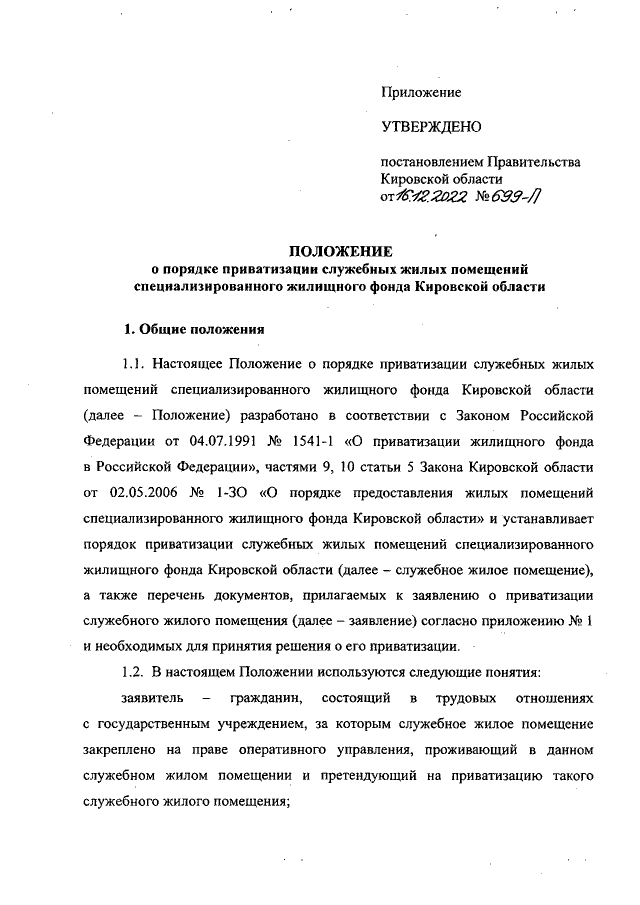 Приложение

УТВЕРЖДЕНО

постановлением Правительства Кировской области
от 16.12.2022 № 699-П

ПОЛОЖЕНИЕ
о порядке приватизации служебных жилых помещений специализированного жилищного фонда Кировской области

1. Общие положения

1.1. Настоящее Положение о порядке приватизации служебных жилых помещений специализированного жилищного фонда Кировской области (далее – Положение) разработано в соответствии с Законом Российской Федерации от 04.07.1991 № 1541-1 «О приватизации жилищного фонда в Российской Федерации», частями 9, 10 статьи 5 Закона Кировской области от 02.05.2006 № 1-ЗО «О порядке предоставления жилых помещений специализированного жилищного фонда Кировской области» и устанавливает порядок приватизации служебных жилых помещений специализированного жилищного фонда Кировской области (далее – служебное жилое помещение), а также перечень документов, прилагаемых к заявлению о приватизации служебного жилого помещения (далее – заявление) согласно приложению № 1 и необходимых для принятия решения о его приватизации.

1.2. В настоящем Положении используются следующие понятия:

заявитель – гражданин, состоящий в трудовых отношениях с государственным учреждением, за которым служебное жилое помещение закреплено на праве оперативного управления, проживающий в данном служебном жилом помещении и претендующий на приватизацию такого служебного жилого помещения;